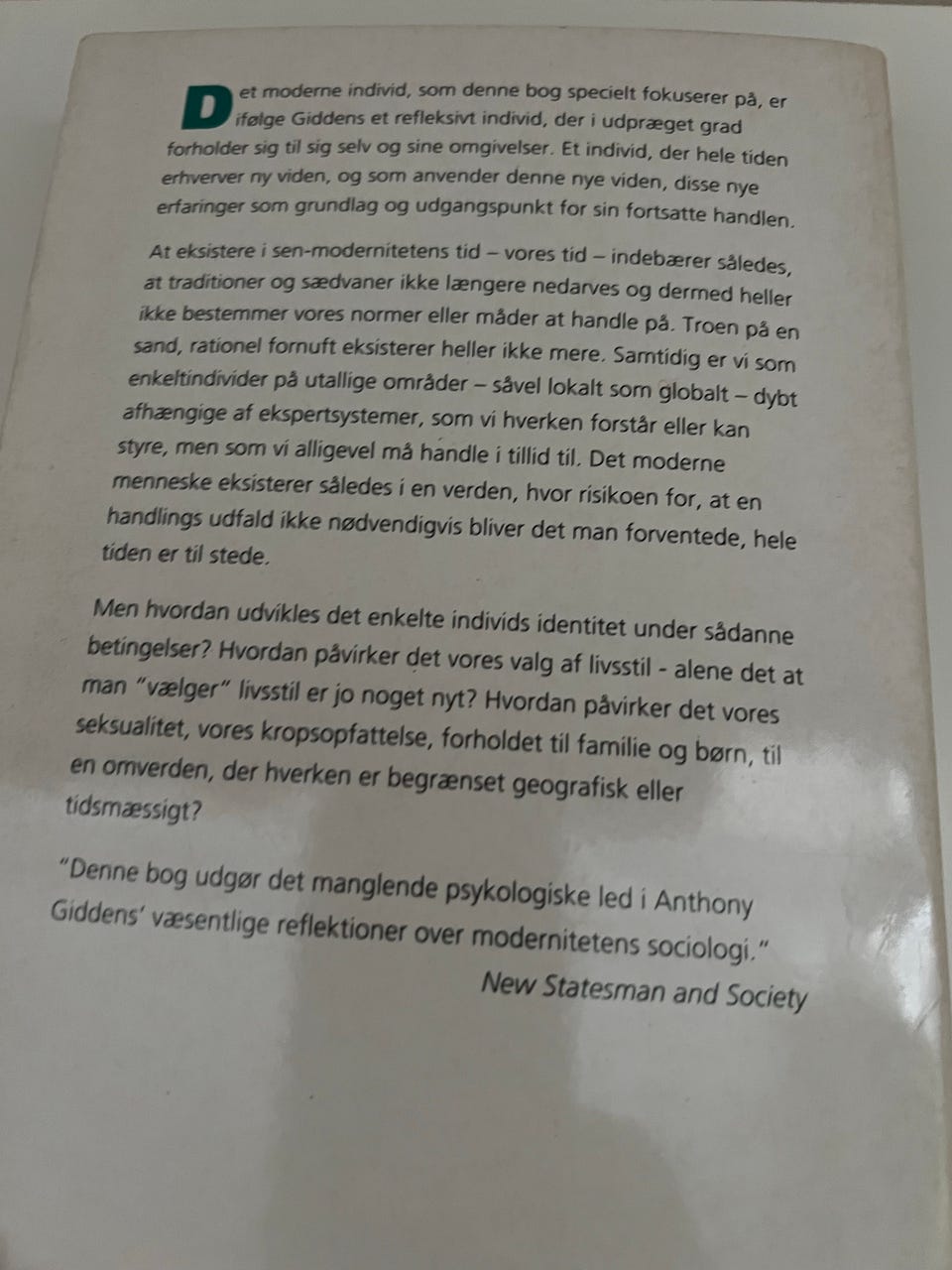 Det moderne individ, som denne bog specielt fokuserer på, er ifølge Giddens et refleksivt individ, der i udpræget grad forholder sig til sig selv og sine omgivelser. Et individ, der hele tiden erhverver ny viden, og som anvender denne nye viden, disse nye erfaringer som grundlag og udgangspunkt for sin fortsatte handlen.

At eksistere i sen-modernitetens tid – vores tid – indebærer således, at traditioner og sædvaner ikke længere nedarves og dermed heller ikke bestemmer vores normer eller måder at handle på. Troen på en sand, rationel fornuft eksisterer heller ikke mere. Samtidig er vi som enkeltindivider på utallige områder – såvel lokalt som globalt – dybt afhængige af ekspertsystemer, som vi hverken forstår eller kan styre, men som vi alligevel må handle i tillid til. Det moderne menneske eksisterer således i en verden, hvor risikoen for, at en handlings udfald ikke nødvendigvis bliver det man forventede, hele tiden er til stede.

Men hvordan udvikles det enkelte individs identitet under sådanne betingelser? Hvordan påvirker det vores valg af livsstil - alene det at man "vælger" livsstil er jo noget nyt? Hvordan påvirker det vores seksualitet, vores kropsopfattelse, forholdet til familie og børn, til en omverden, der hverken er begrænset geografisk eller tidsmæssigt?

"Denne bog udgør det manglende psykologiske led i Anthony Giddens' væsentlige reflektioner over modernitetens sociologi."
New Statesman and Society